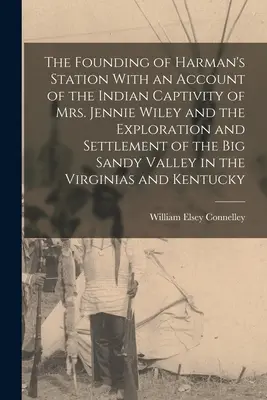 The Founding of Harman's Station With an Account of the Indian Captivity of Mrs. Jennie Wiley and the Exploration and Settlement of the Big Sandy Valley in the Virginias and Kentucky

William Elsey Connelley